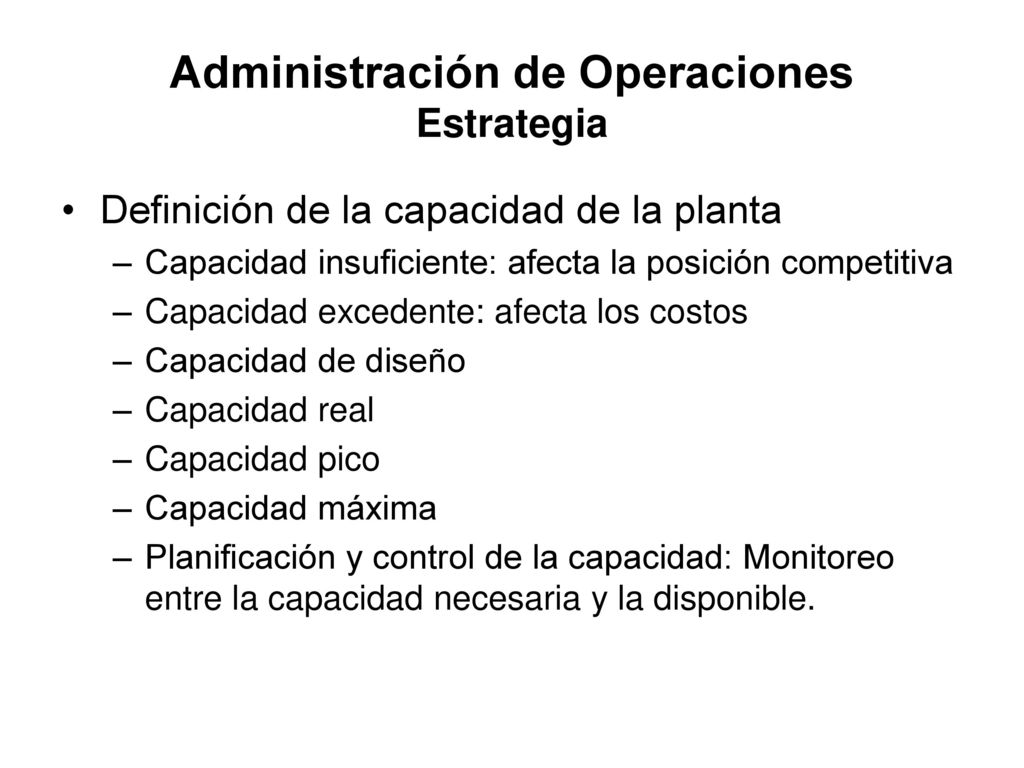 Administración de Operaciones
Estrategia

• Definición de la capacidad de la planta
– Capacidad insuficiente: afecta la posición competitiva
– Capacidad excedente: afecta los costos
– Capacidad de diseño
– Capacidad real
– Capacidad pico
– Capacidad máxima
– Planificación y control de la capacidad: Monitoreo entre la capacidad necesaria y la disponible.